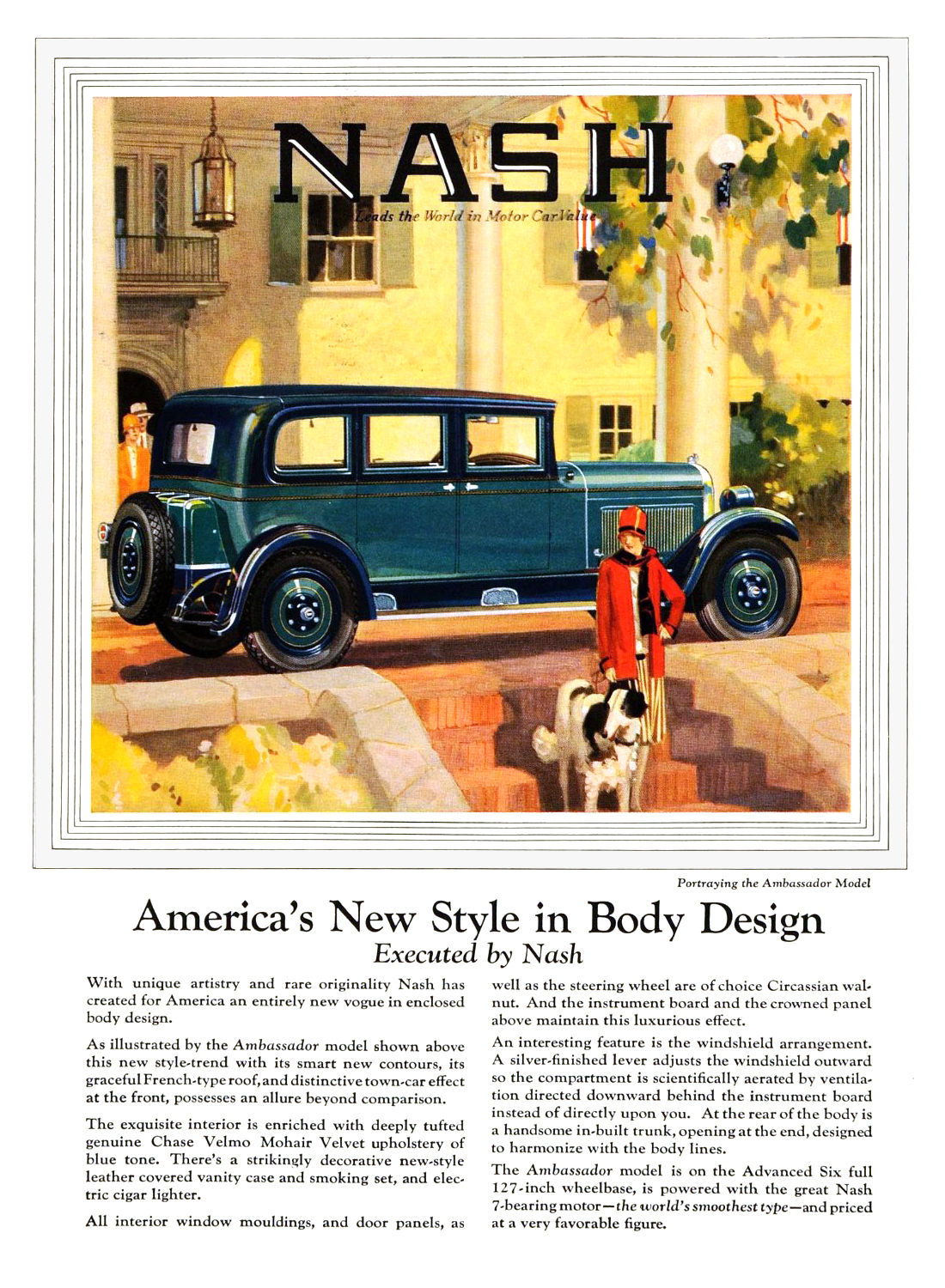 NASH
Leads the World in Motor Car Value

Portraying the Ambassador Model

America's New Style in Body Design
Executed by Nash

With unique artistry and rare originality Nash has created for America an entirely new vogue in enclosed body design.

As illustrated by the Ambassador model shown above this new style-trend with its smart new contours, its graceful French-type roof, and distinctive town-car effect at the front, possesses an allure beyond comparison.

The exquisite interior is enriched with deeply tufted genuine Chase Velmo Mohair Velvet upholstery of blue tone. There's a strikingly decorative new-style leather covered vanity case and smoking set, and electric cigar lighter.

All interior window mouldings, and door panels, as well as the steering wheel are of choice Circassian walnut. And the instrument board and the crowned panel above maintain this luxurious effect.

An interesting feature is the windshield arrangement. A silver-finished lever adjusts the windshield outward so the compartment is scientifically aerated by ventilation directed downward behind the instrument board instead of directly upon you. At the rear of the body is a handsome in-built trunk, opening at the end, designed to harmonize with the body lines.

The Ambassador model is on the Advanced Six full 127-inch wheelbase, is powered with the great Nash 7-bearing motor—the world's smoothest type—and priced at a very favorable figure.